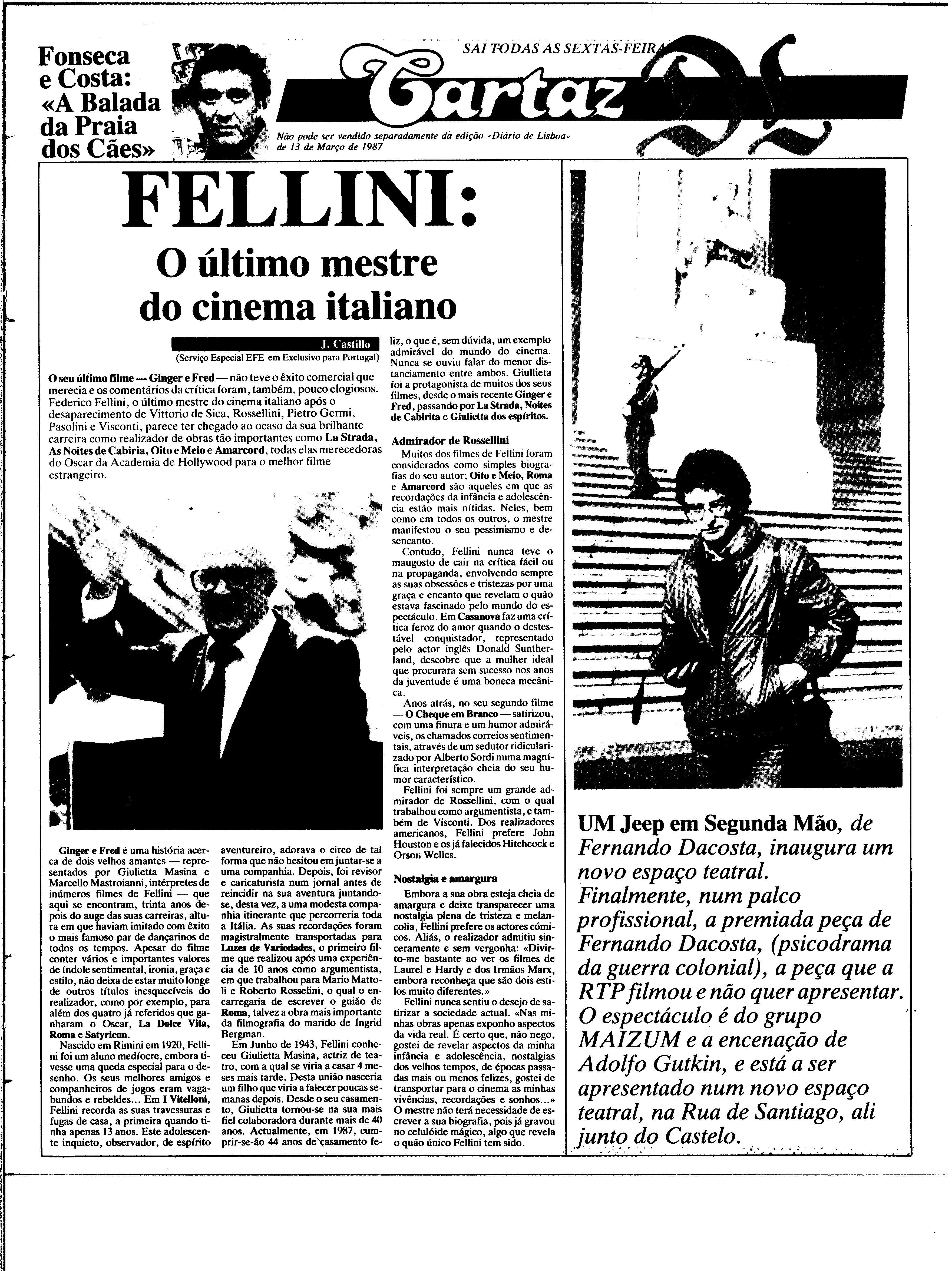 Fonseca e Costa: «A Balada da Praia dos Cães»

SAI TODAS AS SEXTAS-FEIRA

Cartaz DL

Não pode ser vendido separadamente da edição «Diário de Lisboa» de 13 de Março de 1987

FELLINI:

O último mestre do cinema italiano

J. Castillo
(Serviço Especial EFE em Exclusivo para Portugal)

O seu último filme — Ginger e Fred — não teve o êxito comercial que merecia e os comentários da crítica foram, também, pouco elogiosos. Federico Fellini, o último mestre do cinema italiano após o desaparecimento de Vittorio de Sica, Rossellini, Pietro Germi, Pasolini e Visconti, parece ter chegado ao ocaso da sua brilhante carreira como realizador de obras tão importantes como La Strada, As Noites de Cabiria, Oito e Meio e Amarcord, todas elas merecedoras do Oscar da Academia de Hollywood para o melhor filme estrangeiro.

Ginger e Fred é uma história acerca de dois velhos amantes — representados por Giulietta Masina e Marcello Mastroianni, intérpretes de inúmeros filmes de Fellini — que aqui se encontram, trinta anos depois do auge das suas carreiras, altura em que haviam imitado com êxito o mais famoso par de dançarinos de todos os tempos. Apesar do filme conter vários e importantes valores de índole sentimental, ironia, graça e estilo, não deixa de estar muito longe de outros títulos inesquecíveis do realizador, como por exemplo, para além dos quatro já referidos que ganharam o Oscar, La Dolce Vita, Roma e Satyricon.

Nascido em Rimini em 1920, Fellini foi um aluno medíocre, embora tivesse uma queda especial para o desenho. Os seus melhores amigos e companheiros de jogos eram vagabundos e rebeldes... Em I Vitelloni, Fellini recorda as suas travessuras e fugas de casa, a primeira quando tinha apenas 13 anos. Este adolescente inquieto, observador, de espírito aventureiro, adorava o circo de tal forma que não hesitou em juntar-se a uma companhia. Depois, foi revisor e caricaturista num jornal antes de reincidir na sua aventura juntando-se, desta vez, a uma modesta companhia itinerante que percorreria toda a Itália. As suas recordações foram magistralmente transportadas para Luzes de Variedades, o primeiro filme que realizou após uma experiência de 10 anos como argumentista, em que trabalhou para Mario Mattoli e Roberto Rosselini, o qual o encarregaria de escrever o guião de Roma, talvez a obra mais importante da filmografia do marido de Ingrid Bergman.

Em Junho de 1943, Fellini conheceu Giulietta Masina, actriz de teatro, com a qual se viria a casar 4 meses mais tarde. Desta união nasceria um filho que viria a falecer poucas semanas depois. Desde o seu casamento, Giulietta tornou-se na sua mais fiel colaboradora durante mais de 40 anos. Actualmente, em 1987, cumprir-se-ão 44 anos de casamento feliz, o que é, sem dúvida, um exemplo admirável do mundo do cinema. Nunca se ouviu falar do menor distanciamento entre ambos. Giullieta foi a protagonista de muitos dos seus filmes, desde o mais recente Ginger e Fred, passando por La Strada, Noites de Cabirita e Giulietta dos espíritos.

Admirador de Rossellini

Muitos dos filmes de Fellini foram considerados como simples biografias do seu autor; Oito e Meio, Roma e Amarcord são aqueles em que as recordações da infância e adolescência estão mais nítidas. Neles, bem como em todos os outros, o mestre manifestou o seu pessimismo e desencanto.

Contudo, Fellini nunca teve o maugosto de cair na crítica fácil ou na propaganda, envolvendo sempre as suas obsessões e tristezas por uma graça e encanto que revelam o quão estava fascinado pelo mundo do espectáculo. Em Casanova faz uma crítica feroz do amor quando o destestável conquistador, representado pelo actor inglês Donald Suntherland, descobre que a mulher ideal que procurara sem sucesso nos anos da juventude é uma boneca mecânica.

Anos atrás, no seu segundo filme — O Cheque em Branco — satirizou, com uma finura e um humor admiráveis, os chamados correios sentimentais, através de um sedutor ridicularizado por Alberto Sordi numa magnífica interpretação cheia do seu humor característico.

Fellini foi sempre um grande admirador de Rossellini, com o qual trabalhou como argumentista, e também de Visconti. Dos realizadores americanos, Fellini prefere John Houston e os já falecidos Hitchcock e Orson Welles.

Nostalgia e amargura

Embora a sua obra esteja cheia de amargura e deixe transparecer uma nostalgia plena de tristeza e melancolia, Fellini prefere os actores cómicos. Aliás, o realizador admitiu sinceramente e sem vergonha: «Divirto-me bastante ao ver os filmes de Laurel e Hardy e dos Irmãos Marx, embora reconheça que são dois estilos muito diferentes.»

Fellini nunca sentiu o desejo de satirizar a sociedade actual. «Nas minhas obras apenas exponho aspectos da vida real. É certo que, não nego, gostei de revelar aspectos da minha infância e adolescência, nostalgias dos velhos tempos, de épocas passadas mais ou menos felizes, gostei de transportar para o cinema as minhas vivências, recordações e sonhos...» O mestre não terá necessidade de escrever a sua biografia, pois já gravou no celulóide mágico, algo que revela o quão único Fellini tem sido.

UM Jeep em Segunda Mão, de Fernando Dacosta, inaugura um novo espaço teatral. Finalmente, num palco profissional, a premiada peça de Fernando Dacosta, (psicodrama da guerra colonial), a peça que a RTP filmou e não quer apresentar. O espectáculo é do grupo MAIZUM e a encenação de Adolfo Gutkin, e está a ser apresentado num novo espaço teatral, na Rua de Santiago, ali junto do Castelo.